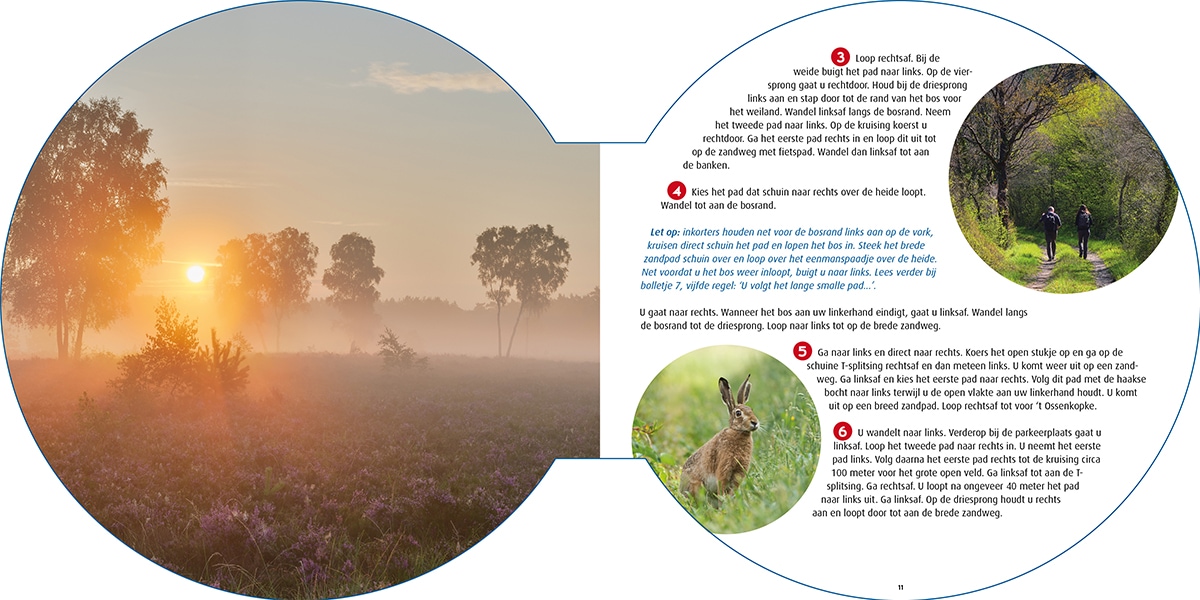 3 Loop rechtsaf. Bij de weide buigt het pad naar links. Op de viersprong gaat u rechtdoor. Houd bij de driesprong links aan en stap door tot de rand van het bos voor het weiland. Wandel linksaf langs de bosrand. Neem het tweede pad naar links. Op de kruising koerst u rechtdoor. Ga het eerste pad rechts in en loop dit uit tot op de zandweg met fietspad. Wandel dan linksaf tot aan de banken.

4 Kies het pad dat schuin naar rechts over de heide loopt. Wandel tot aan de bosrand.

Let op: inkorters houden net voor de bosrand links aan op de vork, kruisen direct schuin het pad en lopen het bos in. Steek het brede zandpad schuin over en loop over het eenmanspaadje over de heide. Net voordat u het bos weer inloopt, buigt u naar links. Lees verder bij bolletje 7, vijfde regel: 'U volgt het lange smalle pad...'.

U gaat naar rechts. Wanneer het bos aan uw linkerhand eindigt, gaat u linksaf. Wandel langs de bosrand tot de driesprong. Loop naar links tot op de brede zandweg.

5 Ga naar links en direct naar rechts. Koers het open stukje op en ga op de schuine T-splitsing rechtsaf en dan meteen links. U komt weer uit op een zandweg. Ga linksaf en kies het eerste pad naar rechts. Volg dit pad met de haakse bocht naar links terwijl u de open vlakte aan uw linkerhand houdt. U komt uit op een breed zandpad. Loop rechtsaf tot voor 't Ossenkopke.

6 U wandelt naar links. Verderop bij de parkeerplaats gaat u linksaf. Loop het tweede pad naar rechts in. U neemt het eerste pad links. Volg daarna het eerste pad rechts tot de kruising circa 100 meter voor het grote open veld. Ga linksaf tot aan de T-splitsing. Ga rechtsaf. U loopt na ongeveer 40 meter het pad naar links uit. Ga linksaf. Op de driesprong houdt u rechts aan en loopt door tot aan de brede zandweg.

11